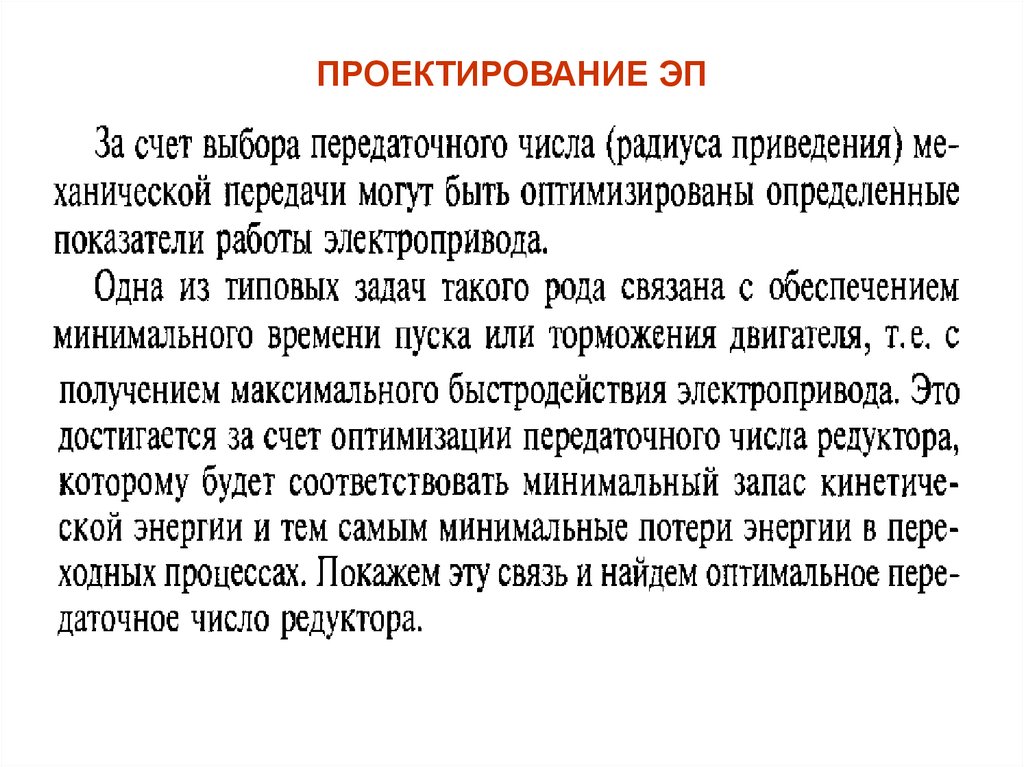 ПРОЕКТИРОВАНИЕ ЭП

За счет выбора передаточного числа (радиуса приведения) механической передачи могут быть оптимизированы определенные показатели работы электропривода.

Одна из типовых задач такого рода связана с обеспечением минимального времени пуска или торможения двигателя, т.е. с получением максимального быстродействия электропривода. Это достигается за счет оптимизации передаточного числа редуктора, которому будет соответствовать минимальный запас кинетической энергии и тем самым минимальные потери энергии в переходных процессах. Покажем эту связь и найдем оптимальное передаточное число редуктора.